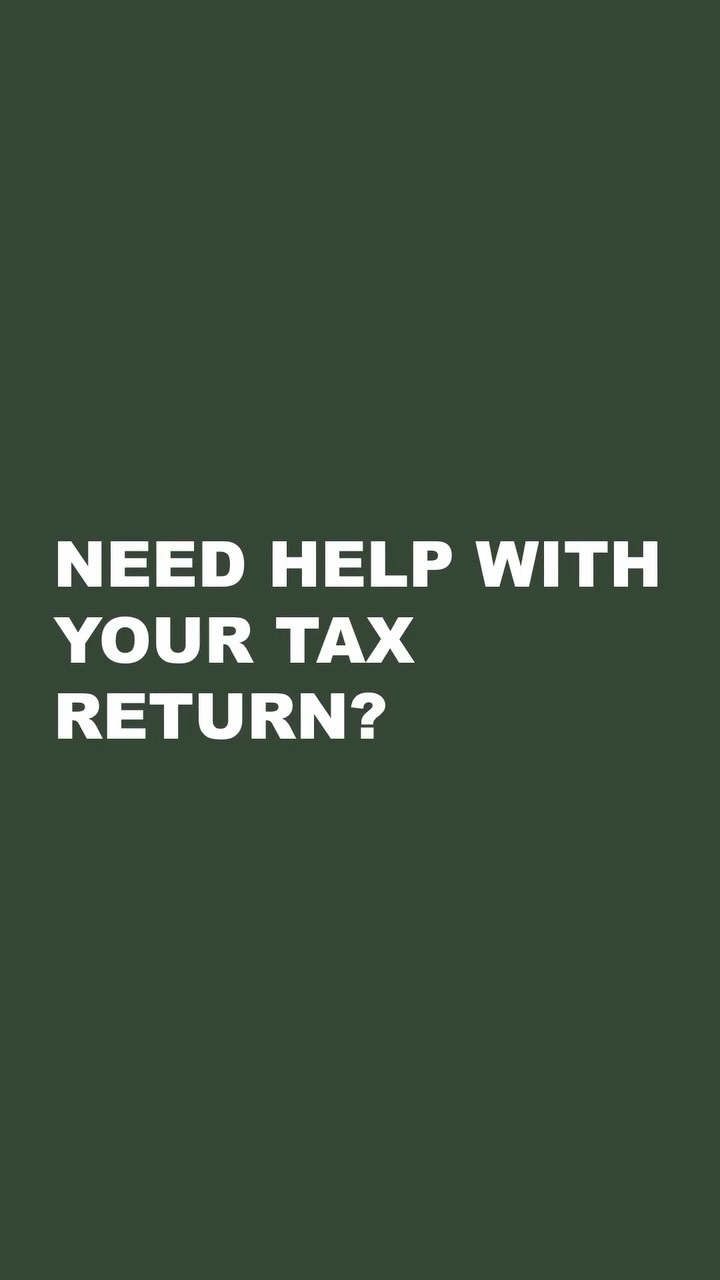 NEED HELP WITH YOUR TAX RETURN?